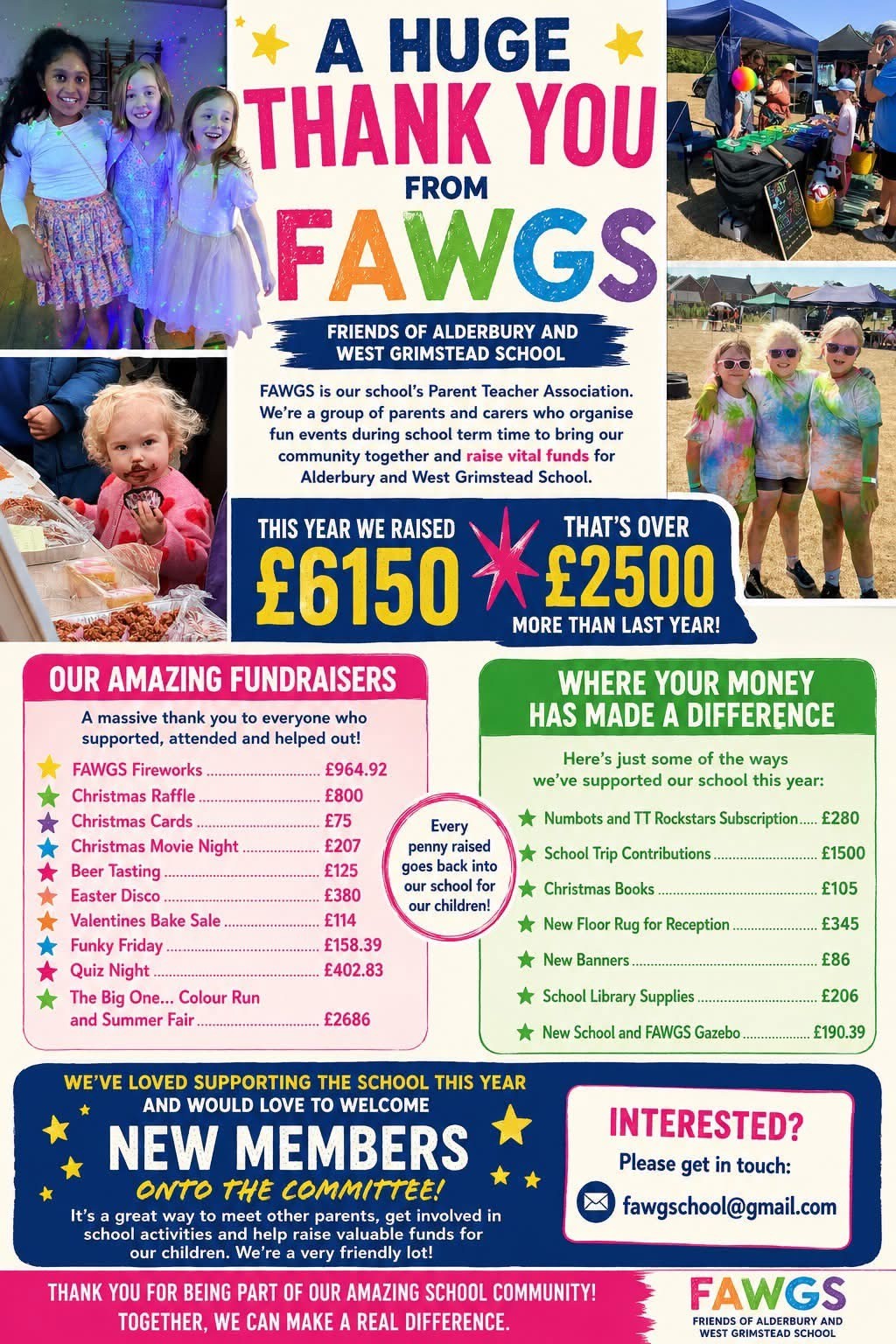 A HUGE
THANK YOU
FROM
FAWGS

FRIENDS OF ALDERBURY AND WEST GRIMSTEAD SCHOOL

FAWGS is our school's Parent Teacher Association. We're a group of parents and carers who organise fun events during school term time to bring our community together and raise vital funds for Alderbury and West Grimstead School.

THIS YEAR WE RAISED
£6150

THAT'S OVER
£2500
MORE THAN LAST YEAR!

OUR AMAZING FUNDRAISERS

A massive thank you to everyone who supported, attended and helped out!

FAWGS Fireworks £964.92
Christmas Raffle £800
Christmas Cards £75
Christmas Movie Night £207
Beer Tasting £125
Easter Disco £380
Valentines Bake Sale £114
Funky Friday £158.39
Quiz Night £402.83
The Big One... Colour Run and Summer Fair £2686

Every penny raised goes back into our school for our children!

WHERE YOUR MONEY HAS MADE A DIFFERENCE

Here's just some of the ways we've supported our school this year:

Numbots and TT Rockstars Subscription £280
School Trip Contributions £1500
Christmas Books £105
New Floor Rug for Reception £345
New Banners £86
School Library Supplies £206
New School and FAWGS Gazebo £190.39

WE'VE LOVED SUPPORTING THE SCHOOL THIS YEAR AND WOULD LOVE TO WELCOME
NEW MEMBERS
ONTO THE COMMITTEE!

It's a great way to meet other parents, get involved in school activities and help raise valuable funds for our children. We're a very friendly lot!

INTERESTED?
Please get in touch:
fawgschool@gmail.com

THANK YOU FOR BEING PART OF OUR AMAZING SCHOOL COMMUNITY!
TOGETHER, WE CAN MAKE A REAL DIFFERENCE.

FAWGS
FRIENDS OF ALDERBURY AND WEST GRIMSTEAD SCHOOL